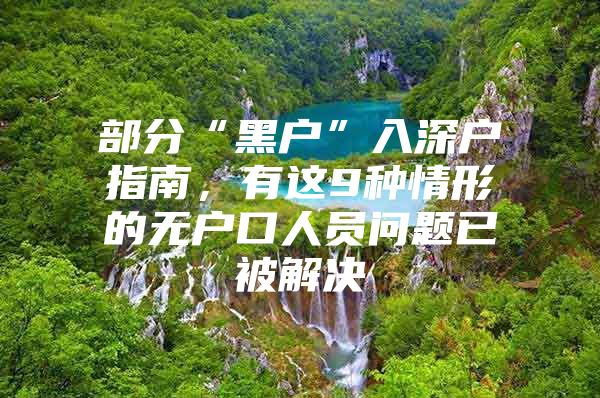 部分“黑户”入深户指南，有这9种情形的无户口人员问题已被解决